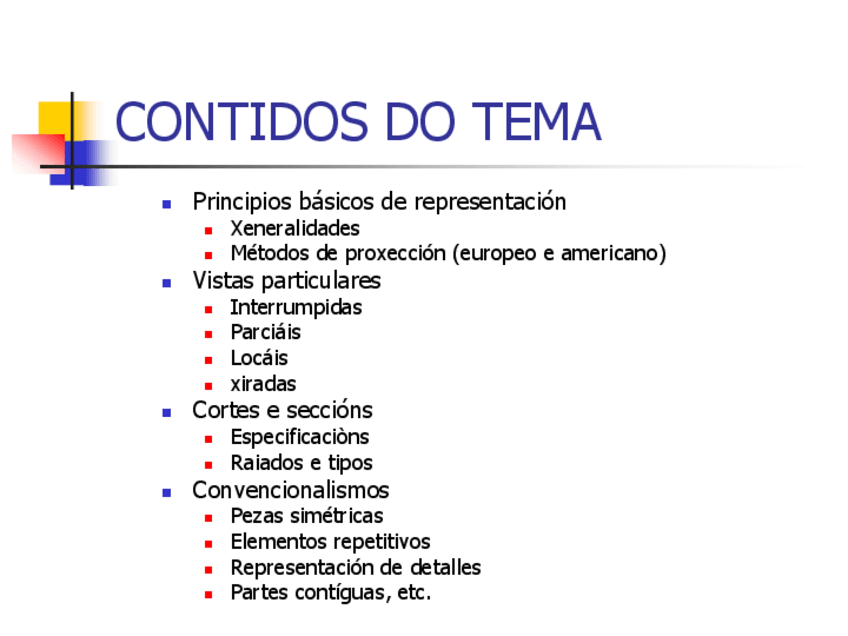 CONTIDOS DO TEMA

- Principios básicos de representación
  - Xeneralidades
  - Métodos de proxección (europeo e americano)
- Vistas particulares
  - Interrumpidas
  - Parciáis
  - Locáis
  - xiradas
- Cortes e seccións
  - Especificaciòns
  - Raiados e tipos
- Convencionalismos
  - Pezas simétricas
  - Elementos repetitivos
  - Representación de detalles
  - Partes contíguas, etc.